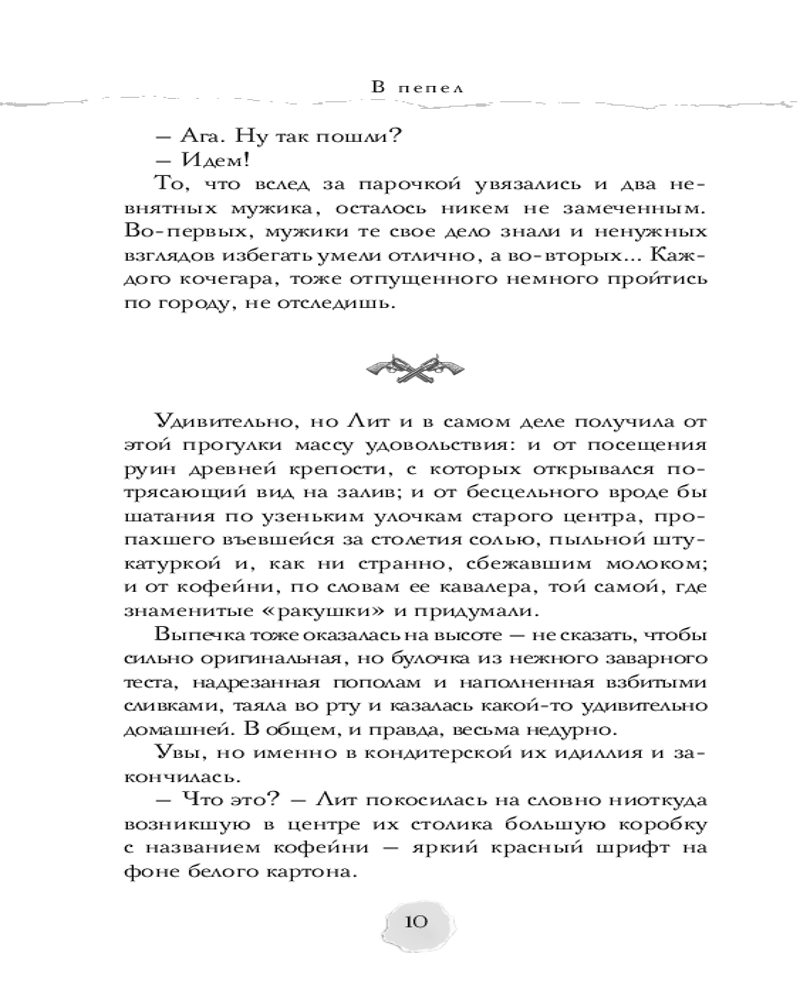 В пепел

— Ага. Ну так пошли?

— Идем!

То, что вслед за парочкой увязались и два невнятных мужика, осталось никем не замеченным. Во-первых, мужики те свое дело знали и ненужных взглядов избегать умели отлично, а во-вторых... Каждого кочегара, тоже отпущенного немного пройтись по городу, не отследишь.

Удивительно, но Лит и в самом деле получила от этой прогулки массу удовольствия: и от посещения руин древней крепости, с которых открывался потрясающий вид на залив; и от бесцельного вроде бы шатания по узеньким улочкам старого центра, пропахшего въевшейся за столетия солью, пыльной штукатуркой и, как ни странно, сбежавшим молоком; и от кофейни, по словам ее кавалера, той самой, где знаменитые «ракушки» и придумали.

Выпечка тоже оказалась на высоте — не сказать, чтобы сильно оригинальная, но булочка из нежного заварного теста, надрезанная пополам и наполненная взбитыми сливками, таяла во рту и казалась какой-то удивительно домашней. В общем, и правда, весьма недурно.

Увы, но именно в кондитерской их идиллия и закончилась.

— Что это? — Лит покосилась на словно ниоткуда возникшую в центре их столика большую коробку с названием кофейни — яркий красный шрифт на фоне белого картона.

10